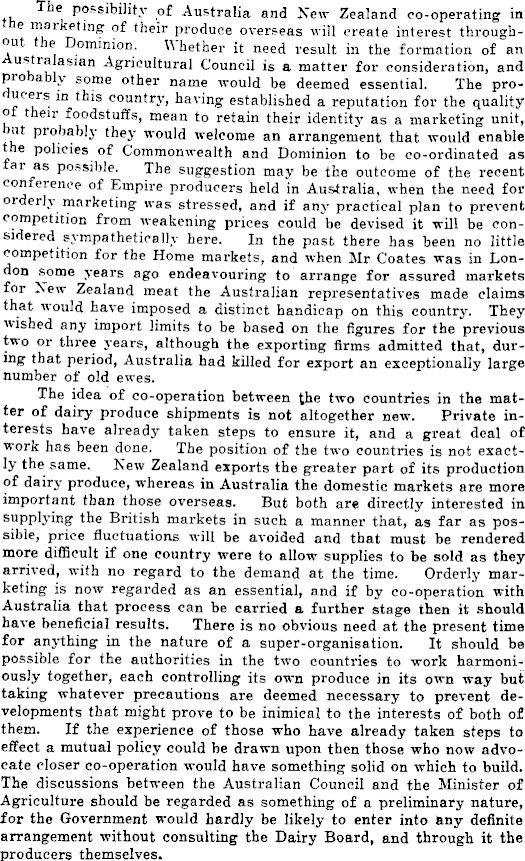 The possibility of Australia and New Zealand co-operating in the marketing of their produce overseas will create interest throughout the Dominion. Whether it need result in the formation of an Australasian Agricultural Council is a matter for consideration, and probably some other name would be deemed essential. The producers in this country, having established a reputation for the quality of their foodstuffs, mean to retain their identity as a marketing unit, but probably they would welcome an arrangement that would enable the policies of Commonwealth and Dominion to be co-ordinated as far as possible. The suggestion may be the outcome of the recent conference of Empire producers held in Australia, when the need for orderly marketing was stressed, and if any practical plan to prevent competition from weakening prices could be devised it will be considered sympathetically here. In the past there has been no little competition for the Home markets, and when Mr Coates was in London some years ago endeavouring to arrange for assured markets for New Zealand meat the Australian representatives made claims that would have imposed a distinct handicap on this country. They wished any import limits to be based on the figures for the previous two or three years, although the exporting firms admitted that, during that period, Australia had killed for export an exceptionally large number of old ewes.

The idea of co-operation between the two countries in the matter of dairy produce shipments is not altogether new. Private interests have already taken steps to ensure it, and a great deal of work has been done. The position of the two countries is not exactly the same. New Zealand exports the greater part of its production of dairy produce, whereas in Australia the domestic markets are more important than those overseas. But both are directly interested in supplying the British markets in such a manner that, as far as possible, price fluctuations will be avoided and that must be rendered more difficult if one country were to allow supplies to be sold as they arrived, with no regard to the demand at the time. Orderly marketing is now regarded as an essential, and if by co-operation with Australia that process can be carried a further stage then it should have beneficial results. There is no obvious need at the present time for anything in the nature of a super-organisation. It should be possible for the authorities in the two countries to work harmoniously together, each controlling its own produce in its own way but taking whatever precautions are deemed necessary to prevent developments that might prove to be inimical to the interests of both of them. If the experience of those who have already taken steps to effect a mutual policy could be drawn upon then those who now advocate closer co-operation would have something solid on which to build. The discussions between the Australian Council and the Minister of Agriculture should be regarded as something of a preliminary nature, for the Government would hardly be likely to enter into any definite arrangement without consulting the Dairy Board, and through it the producers themselves.